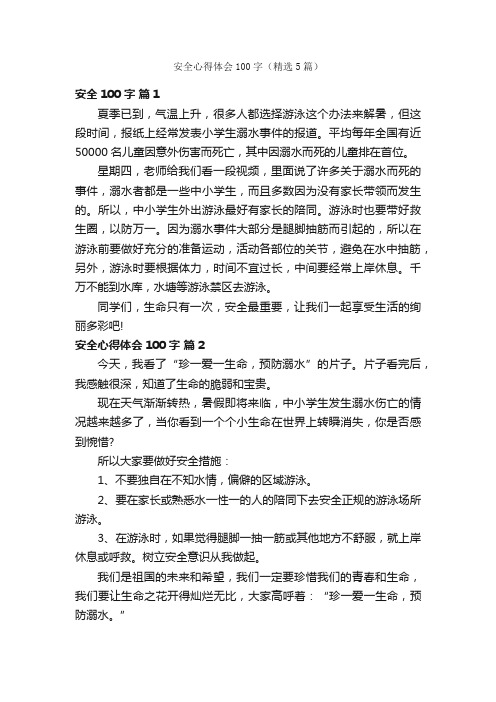 安全心得体会100字（精选5篇）

安全100字 篇1

夏季已到，气温上升，很多人都选择游泳这个办法来解暑，但这段时间，报纸上经常发表小学生溺水事件的报道。平均每年全国有近50000名儿童因意外伤害而死亡，其中因溺水而死的儿童排在首位。

星期四，老师给我们看一段视频，里面说了许多关于溺水而死的事件，溺水者都是一些中小学生，而且多数因为没有家长带领而发生的。所以，中小学生外出游泳最好有家长的陪同。游泳时也要带好救生圈，以防万一。因为溺水事件大部分是腿脚抽筋而引起的，所以在游泳前要做好充分的准备运动，活动各部位的关节，避免在水中抽筋，另外，游泳时要根据体力，时间不宜过长，中间要经常上岸休息。千万不能到水库，水塘等游泳禁区去游泳。

同学们，生命只有一次，安全最重要，让我们一起享受生活的绚丽多彩吧!

安全心得体会100字 篇2

今天，我看了“珍一爱一生命，预防溺水”的片子。片子看完后，我感触很深，知道了生命的脆弱和宝贵。

现在天气渐渐转热，暑假即将来临，中小学生发生溺水伤亡的情况越来越多了，当你看到一个个小生命在世界上转瞬消失，你是否感到惋惜?

所以大家要做好安全措施：

1、不要独自在不知水情，偏僻的区域游泳。

2、要在家长或熟悉水一性一的人的陪同下去安全正规的游泳场所游泳。

3、在游泳时，如果觉得腿脚一抽一筋或其他地方不舒服，就上岸休息或呼救。树立安全意识从我做起。

我们是祖国的未来和希望，我们一定要珍惜我们的青春和生命，我们要让生命之花开得灿烂无比，大家高呼着：“珍一爱一生命，预防溺水。”